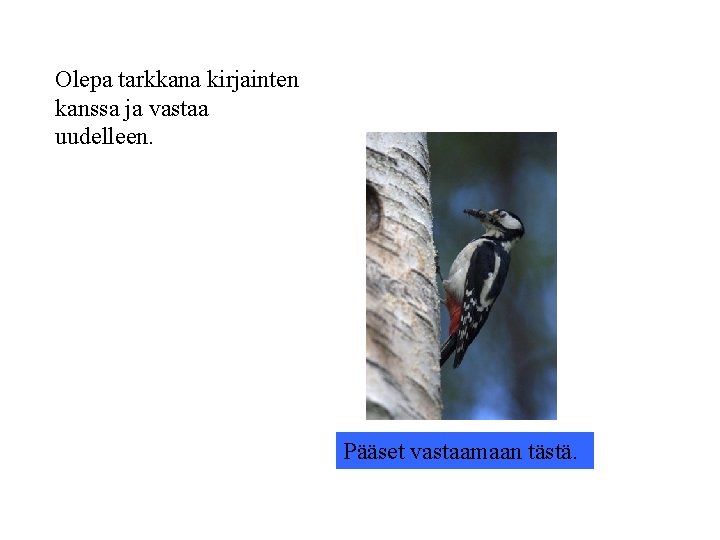 Olepa tarkkana kirjainten kanssa ja vastaa uudelleen.

Pääset vastaamaan tästä.